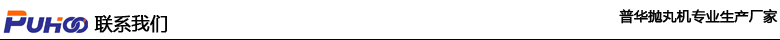 PUHOO 联系我们

普华抛丸机专业生产厂家